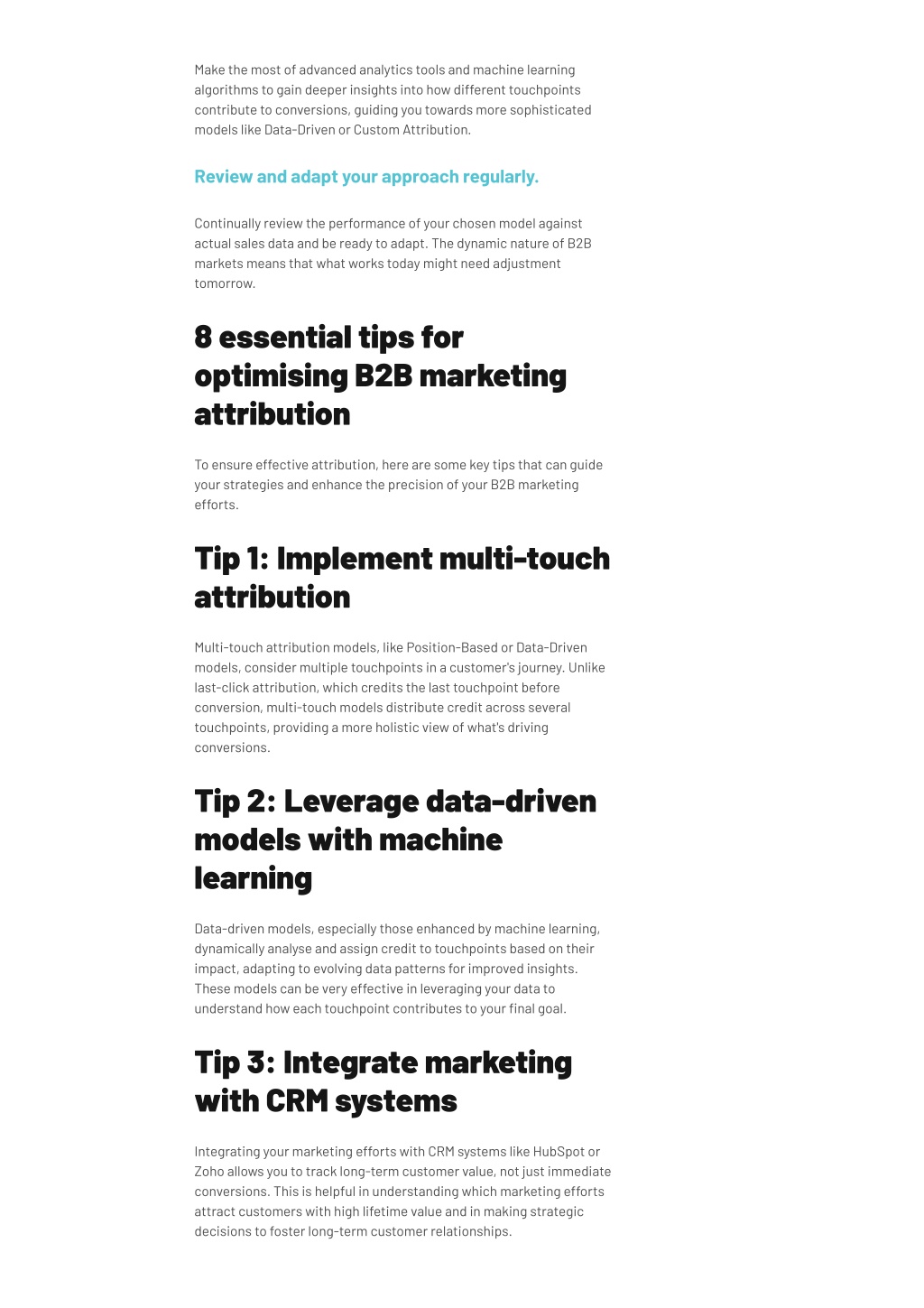 Make the most of advanced analytics tools and machine learning algorithms to gain deeper insights into how different touchpoints contribute to conversions, guiding you towards more sophisticated models like Data-Driven or Custom Attribution.

Review and adapt your approach regularly.

Continually review the performance of your chosen model against actual sales data and be ready to adapt. The dynamic nature of B2B markets means that what works today might need adjustment tomorrow.

8 essential tips for optimising B2B marketing attribution

To ensure effective attribution, here are some key tips that can guide your strategies and enhance the precision of your B2B marketing efforts.

Tip 1: Implement multi-touch attribution

Multi-touch attribution models, like Position-Based or Data-Driven models, consider multiple touchpoints in a customer's journey. Unlike last-click attribution, which credits the last touchpoint before conversion, multi-touch models distribute credit across several touchpoints, providing a more holistic view of what's driving conversions.

Tip 2: Leverage data-driven models with machine learning

Data-driven models, especially those enhanced by machine learning, dynamically analyse and assign credit to touchpoints based on their impact, adapting to evolving data patterns for improved insights. These models can be very effective in leveraging your data to understand how each touchpoint contributes to your final goal.

Tip 3: Integrate marketing with CRM systems

Integrating your marketing efforts with CRM systems like HubSpot or Zoho allows you to track long-term customer value, not just immediate conversions. This is helpful in understanding which marketing efforts attract customers with high lifetime value and in making strategic decisions to foster long-term customer relationships.